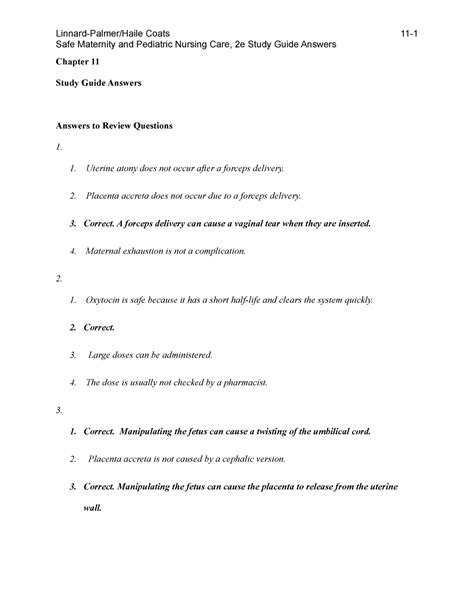 Linnard-Palmer/Haile Coats 11-1
Safe Maternity and Pediatric Nursing Care, 2e Study Guide Answers

Chapter 11

Study Guide Answers

Answers to Review Questions

1.

1. Uterine atony does not occur after a forceps delivery.

2. Placenta accreta does not occur due to a forceps delivery.

3. Correct. A forceps delivery can cause a vaginal tear when they are inserted.

4. Maternal exhaustion is not a complication.

2.

1. Oxytocin is safe because it has a short half-life and clears the system quickly.

2. Correct.

3. Large doses can be administered.

4. The dose is usually not checked by a pharmacist.

3.

1. Correct. Manipulating the fetus can cause a twisting of the umbilical cord.

2. Placenta accreta is not caused by a cephalic version.

3. Correct. Manipulating the fetus can cause the placenta to release from the uterine wall.